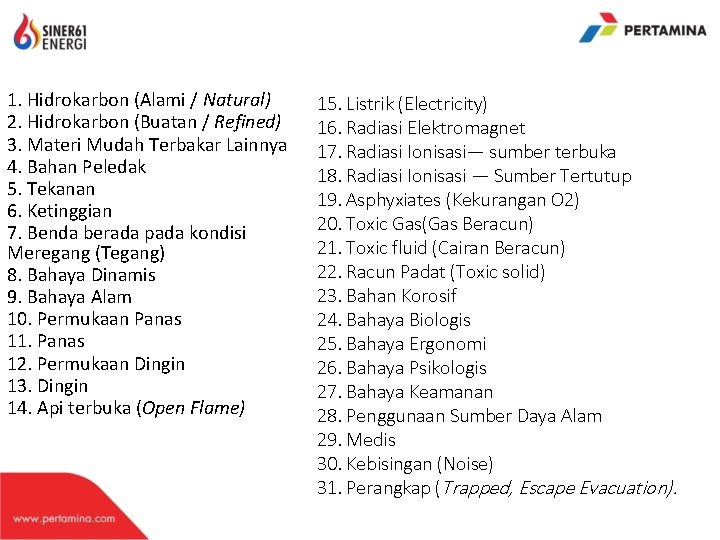 SINER61 ENERGI

PERTAMINA

1. Hidrokarbon (Alami / Natural)
2. Hidrokarbon (Buatan / Refined)
3. Materi Mudah Terbakar Lainnya
4. Bahan Peledak
5. Tekanan
6. Ketinggian
7. Benda berada pada kondisi Meregang (Tegang)
8. Bahaya Dinamis
9. Bahaya Alam
10. Permukaan Panas
11. Panas
12. Permukaan Dingin
13. Dingin
14. Api terbuka (Open Flame)

15. Listrik (Electricity)
16. Radiasi Elektromagnet
17. Radiasi Ionisasi— sumber terbuka
18. Radiasi Ionisasi — Sumber Tertutup
19. Asphyxiates (Kekurangan O2)
20. Toxic Gas(Gas Beracun)
21. Toxic fluid (Cairan Beracun)
22. Racun Padat (Toxic solid)
23. Bahan Korosif
24. Bahaya Biologis
25. Bahaya Ergonomi
26. Bahaya Psikologis
27. Bahaya Keamanan
28. Penggunaan Sumber Daya Alam
29. Medis
30. Kebisingan (Noise)
31. Perangkap (Trapped, Escape Evacuation).

www.pertamina.com